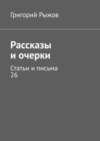 Григорий Рыжов

Рассказы и очерки

Статьи и письма 26